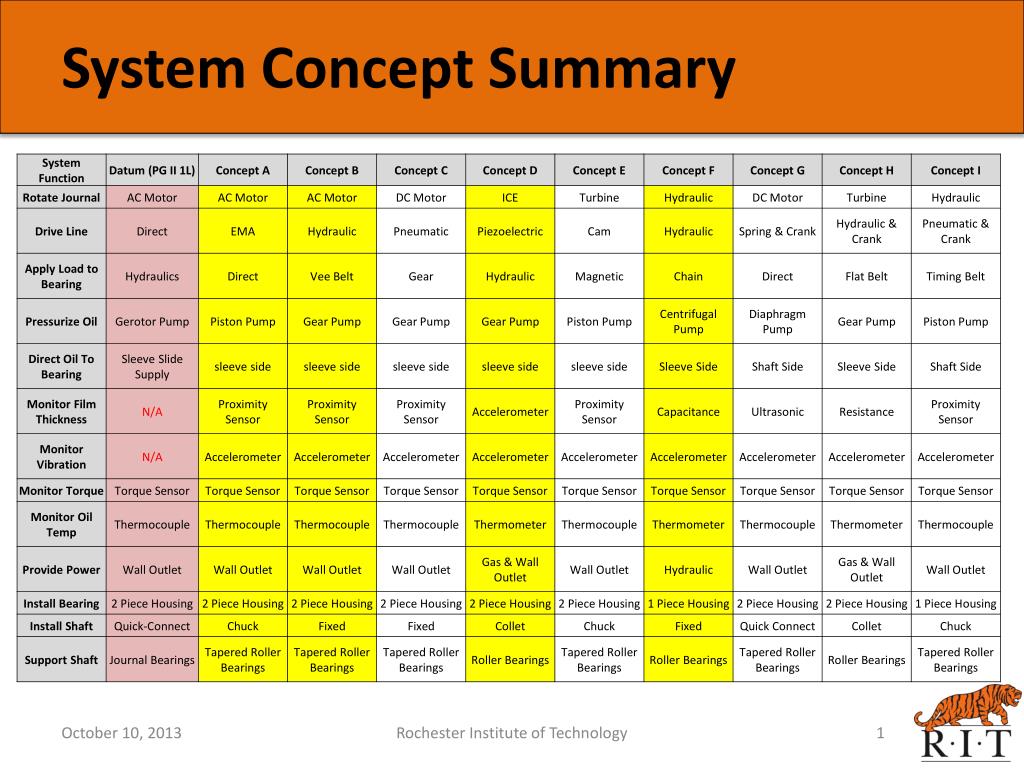 System Concept Summary

| System Function | Datum (PG II 1L) | Concept A | Concept B | Concept C | Concept D | Concept E | Concept F | Concept G | Concept H | Concept I |
|---|---|---|---|---|---|---|---|---|---|---|
| Rotate Journal | AC Motor | AC Motor | AC Motor | DC Motor | ICE | Turbine | Hydraulic | DC Motor | Turbine | Hydraulic |
| Drive Line | Direct | EMA | Hydraulic | Pneumatic | Piezoelectric | Cam | Hydraulic | Spring & Crank | Hydraulic & Crank | Pneumatic & Crank |
| Apply Load to Bearing | Hydraulics | Direct | Vee Belt | Gear | Hydraulic | Magnetic | Chain | Direct | Flat Belt | Timing Belt |
| Pressurize Oil | Gerotor Pump | Piston Pump | Gear Pump | Gear Pump | Gear Pump | Piston Pump | Centrifugal Pump | Diaphragm Pump | Gear Pump | Piston Pump |
| Direct Oil To Bearing | Sleeve Slide Supply | sleeve side | sleeve side | sleeve side | sleeve side | sleeve side | Sleeve Side | Shaft Side | Sleeve Side | Shaft Side |
| Monitor Film Thickness | N/A | Proximity Sensor | Proximity Sensor | Proximity Sensor | Accelerometer | Proximity Sensor | Capacitance | Ultrasonic | Resistance | Proximity Sensor |
| Monitor Vibration | N/A | Accelerometer | Accelerometer | Accelerometer | Accelerometer | Accelerometer | Accelerometer | Accelerometer | Accelerometer | Accelerometer |
| Monitor Torque | Torque Sensor | Torque Sensor | Torque Sensor | Torque Sensor | Torque Sensor | Torque Sensor | Torque Sensor | Torque Sensor | Torque Sensor | Torque Sensor |
| Monitor Oil Temp | Thermocouple | Thermocouple | Thermocouple | Thermocouple | Thermometer | Thermocouple | Thermometer | Thermocouple | Thermometer | Thermocouple |
| Provide Power | Wall Outlet | Wall Outlet | Wall Outlet | Wall Outlet | Gas & Wall Outlet | Wall Outlet | Hydraulic | Wall Outlet | Gas & Wall Outlet | Wall Outlet |
| Install Bearing | 2 Piece Housing | 2 Piece Housing | 2 Piece Housing | 2 Piece Housing | 2 Piece Housing | 2 Piece Housing | 1 Piece Housing | 2 Piece Housing | 2 Piece Housing | 1 Piece Housing |
| Install Shaft | Quick-Connect | Chuck | Fixed | Fixed | Collet | Chuck | Fixed | Quick Connect | Collet | Chuck |
| Support Shaft | Journal Bearings | Tapered Roller Bearings | Tapered Roller Bearings | Tapered Roller Bearings | Roller Bearings | Tapered Roller Bearings | Roller Bearings | Tapered Roller Bearings | Roller Bearings | Tapered Roller Bearings |

October 10, 2013 Rochester Institute of Technology 1

R·I·T